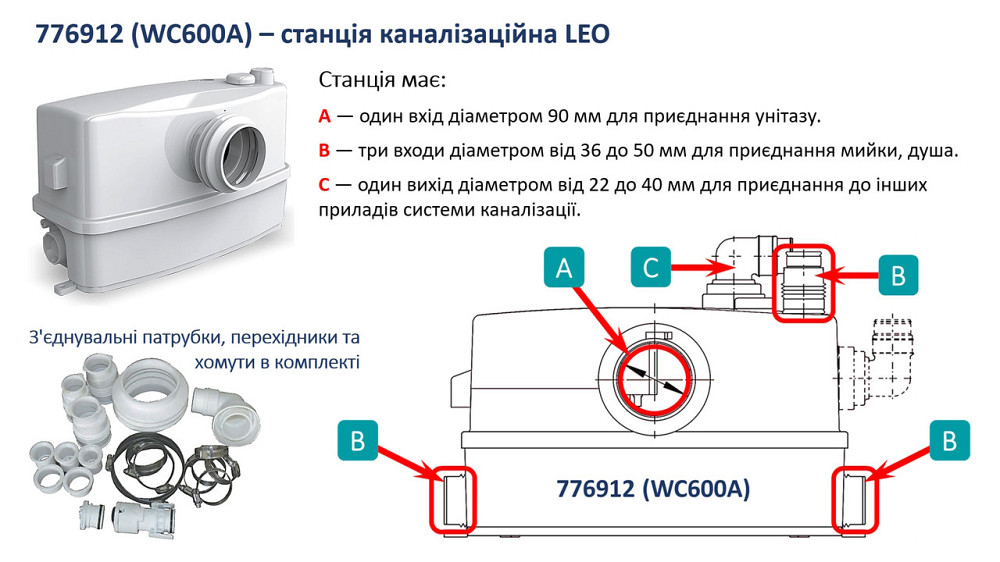 776912 (WC600A) – станція каналізаційна LEO

Станція має:

A — один вхід діаметром 90 мм для приєднання унітазу.

B — три входи діаметром від 36 до 50 мм для приєднання мийки, душа.

C — один вихід діаметром від 22 до 40 мм для приєднання до інших приладів системи каналізації.

З'єднувальні патрубки, перехідники та хомути в комплекті

A

C

B

B

B

776912 (WC600A)